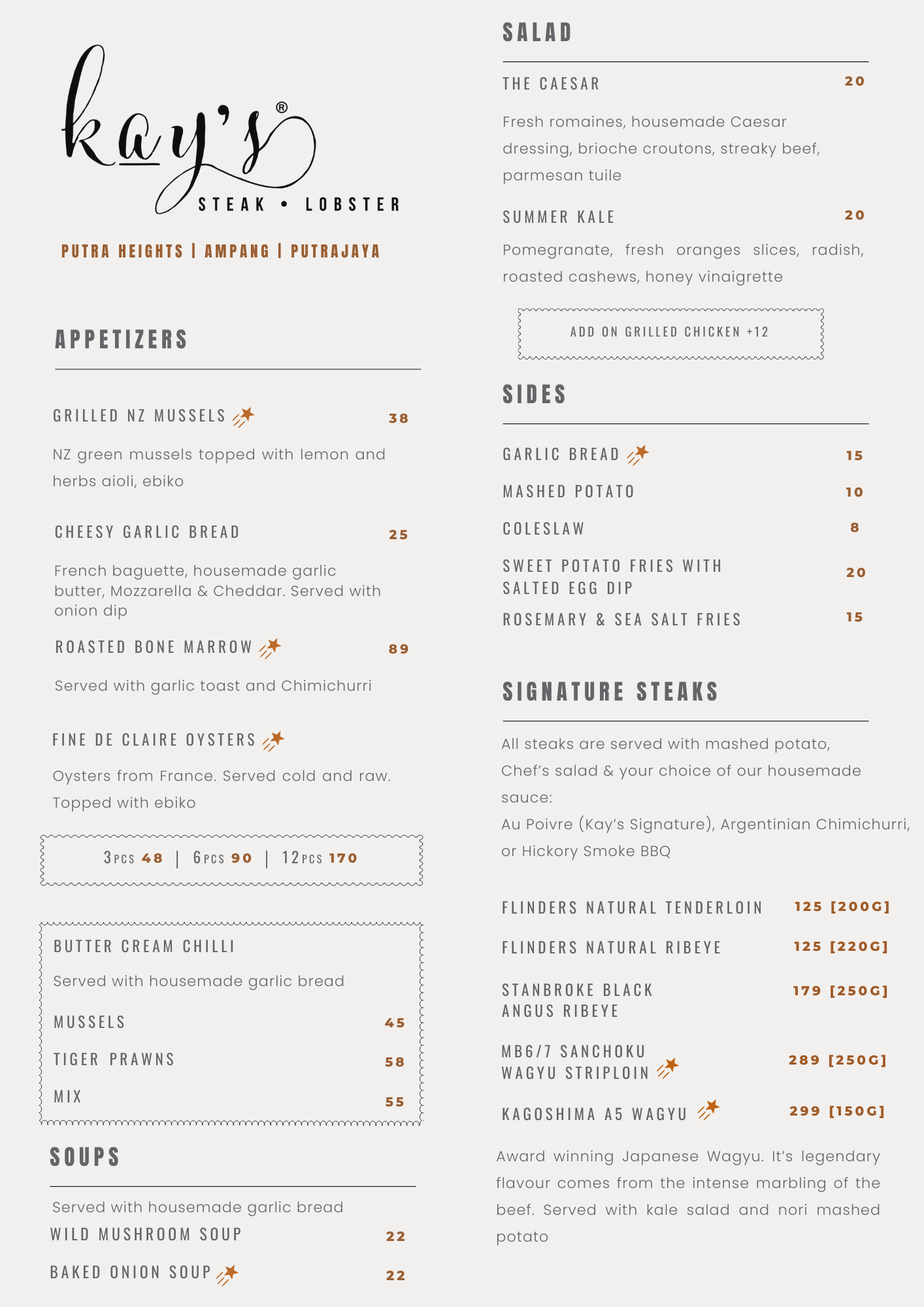 kay's®
STEAK • LOBSTER

PUTRA HEIGHTS | AMPANG | PUTRAJAYA

APPETIZERS

GRILLED NZ MUSSELS 38

NZ green mussels topped with lemon and herbs aioli, ebiko

CHEESY GARLIC BREAD 25

French baguette, housemade garlic butter, Mozzarella & Cheddar. Served with onion dip

ROASTED BONE MARROW 89

Served with garlic toast and Chimichurri

FINE DE CLAIRE OYSTERS

Oysters from France. Served cold and raw. Topped with ebiko

3PCS 48 | 6PCS 90 | 12PCS 170

BUTTER CREAM CHILLI

Served with housemade garlic bread

MUSSELS 45

TIGER PRAWNS 58

MIX 55

SOUPS

Served with housemade garlic bread

WILD MUSHROOM SOUP 22

BAKED ONION SOUP 22

SALAD

THE CAESAR 20

Fresh romaines, housemade Caesar dressing, brioche croutons, streaky beef, parmesan tuile

SUMMER KALE 20

Pomegranate, fresh oranges slices, radish, roasted cashews, honey vinaigrette

ADD ON GRILLED CHICKEN +12

SIDES

GARLIC BREAD 15

MASHED POTATO 10

COLESLAW 8

SWEET POTATO FRIES WITH SALTED EGG DIP 20

ROSEMARY & SEA SALT FRIES 15

SIGNATURE STEAKS

All steaks are served with mashed potato, Chef's salad & your choice of our housemade sauce:
Au Poivre (Kay's Signature), Argentinian Chimichurri, or Hickory Smoke BBQ

FLINDERS NATURAL TENDERLOIN 125 [200G]

FLINDERS NATURAL RIBEYE 125 [220G]

STANBROKE BLACK ANGUS RIBEYE 179 [250G]

MB6/7 SANCHOKU WAGYU STRIPLOIN 289 [250G]

KAGOSHIMA A5 WAGYU 299 [150G]

Award winning Japanese Wagyu. It's legendary flavour comes from the intense marbling of the beef. Served with kale salad and nori mashed potato